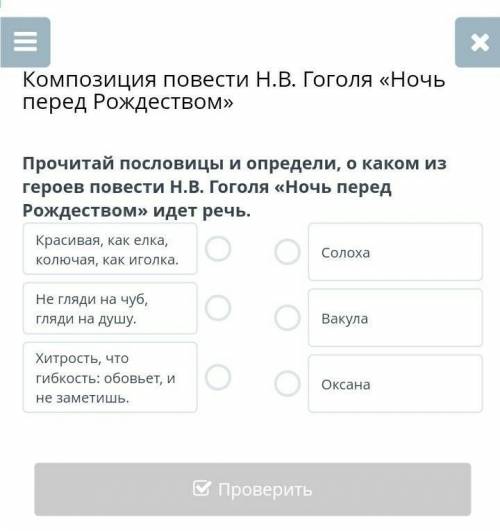 Композиция повести Н.В. Гоголя «Ночь перед Рождеством»

Прочитай пословицы и определи, о каком из героев повести Н.В. Гоголя «Ночь перед Рождеством» идет речь.

Красивая, как елка, колючая, как иголка.

Не гляди на чуб, гляди на душу.

Хитрость, что гибкость: обовьет, и не заметишь.

Солоха

Вакула

Оксана

Проверить